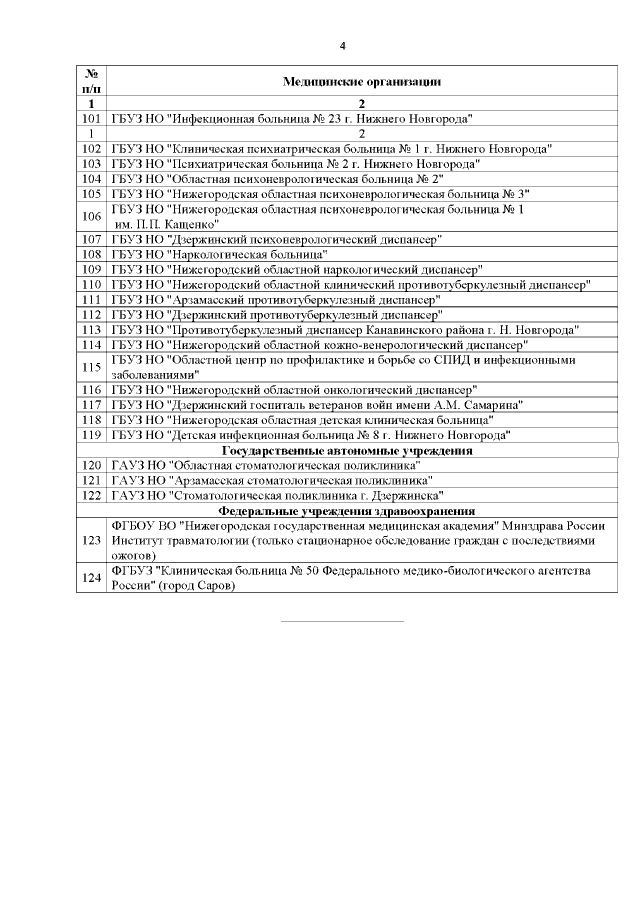 4

| № п/п | Медицинские организации |
|---|---|
| 1 | 2 |
| 101 | ГБУЗ НО "Инфекционная больница № 23 г. Нижнего Новгорода" |
| 1 | 2 |
| 102 | ГБУЗ НО "Клиническая психиатрическая больница № 1 г. Нижнего Новгорода" |
| 103 | ГБУЗ НО "Психиатрическая больница № 2 г. Нижнего Новгорода" |
| 104 | ГБУЗ НО "Областная психоневрологическая больница № 2" |
| 105 | ГБУЗ НО "Нижегородская областная психоневрологическая больница № 3" |
| 106 | ГБУЗ НО "Нижегородская областная психоневрологическая больница № 1 им. П.П. Кащенко" |
| 107 | ГБУЗ НО "Дзержинский психоневрологический диспансер" |
| 108 | ГБУЗ НО "Наркологическая больница" |
| 109 | ГБУЗ НО "Нижегородский областной наркологический диспансер" |
| 110 | ГБУЗ НО "Нижегородский областной клинический противотуберкулезный диспансер" |
| 111 | ГБУЗ НО "Арзамасский противотуберкулезный диспансер" |
| 112 | ГБУЗ НО "Дзержинский противотуберкулезный диспансер" |
| 113 | ГБУЗ НО "Противотуберкулезный диспансер Канавинского района г. Н. Новгорода" |
| 114 | ГБУЗ НО "Нижегородский областной кожно-венерологический диспансер" |
| 115 | ГБУЗ НО "Областной центр по профилактике и борьбе со СПИД и инфекционными заболеваниями" |
| 116 | ГБУЗ НО "Нижегородский областной онкологический диспансер" |
| 117 | ГБУЗ НО "Дзержинский госпиталь ветеранов войн имени А.М. Самарина" |
| 118 | ГБУЗ НО "Нижегородская областная детская клиническая больница" |
| 119 | ГБУЗ НО "Детская инфекционная больница № 8 г. Нижнего Новгорода" |
| | Государственные автономные учреждения |
| 120 | ГАУЗ НО "Областная стоматологическая поликлиника" |
| 121 | ГАУЗ НО "Арзамасская стоматологическая поликлиника" |
| 122 | ГАУЗ НО "Стоматологическая поликлиника г. Дзержинска" |
| | Федеральные учреждения здравоохранения |
| 123 | ФГБОУ ВО "Нижегородская государственная медицинская академия" Минздрава России Институт травматологии (только стационарное обследование граждан с последствиями ожогов) |
| 124 | ФГБУЗ "Клиническая больница № 50 Федерального медико-биологического агентства России" (город Саров) |